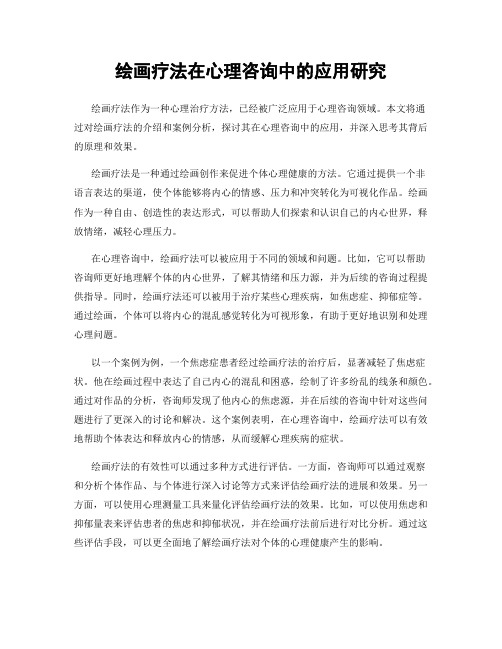 绘画疗法在心理咨询中的应用研究

绘画疗法作为一种心理治疗方法，已经被广泛应用于心理咨询领域。本文将通过对绘画疗法的介绍和案例分析，探讨其在心理咨询中的应用，并深入思考其背后的原理和效果。

绘画疗法是一种通过绘画创作来促进个体心理健康的方法。它通过提供一个非语言表达的渠道，使个体能够将内心的情感、压力和冲突转化为可视化作品。绘画作为一种自由、创造性的表达形式，可以帮助人们探索和认识自己的内心世界，释放情绪，减轻心理压力。

在心理咨询中，绘画疗法可以被应用于不同的领域和问题。比如，它可以帮助咨询师更好地理解个体的内心世界，了解其情绪和压力源，并为后续的咨询过程提供指导。同时，绘画疗法还可以被用于治疗某些心理疾病，如焦虑症、抑郁症等。通过绘画，个体可以将内心的混乱感觉转化为可视形象，有助于更好地识别和处理心理问题。

以一个案例为例，一个焦虑症患者经过绘画疗法的治疗后，显著减轻了焦虑症状。他在绘画过程中表达了自己内心的混乱和困惑，绘制了许多纷乱的线条和颜色。通过对作品的分析，咨询师发现了他内心的焦虑源，并在后续的咨询中针对这些问题进行了更深入的讨论和解决。这个案例表明，在心理咨询中，绘画疗法可以有效地帮助个体表达和释放内心的情感，从而缓解心理疾病的症状。

绘画疗法的有效性可以通过多种方式进行评估。一方面，咨询师可以通过观察和分析个体作品、与个体进行深入讨论等方式来评估绘画疗法的进展和效果。另一方面，可以使用心理测量工具来量化评估绘画疗法的效果。比如，可以使用焦虑和抑郁量表来评估患者的焦虑和抑郁状况，并在绘画疗法前后进行对比分析。通过这些评估手段，可以更全面地了解绘画疗法对个体的心理健康产生的影响。